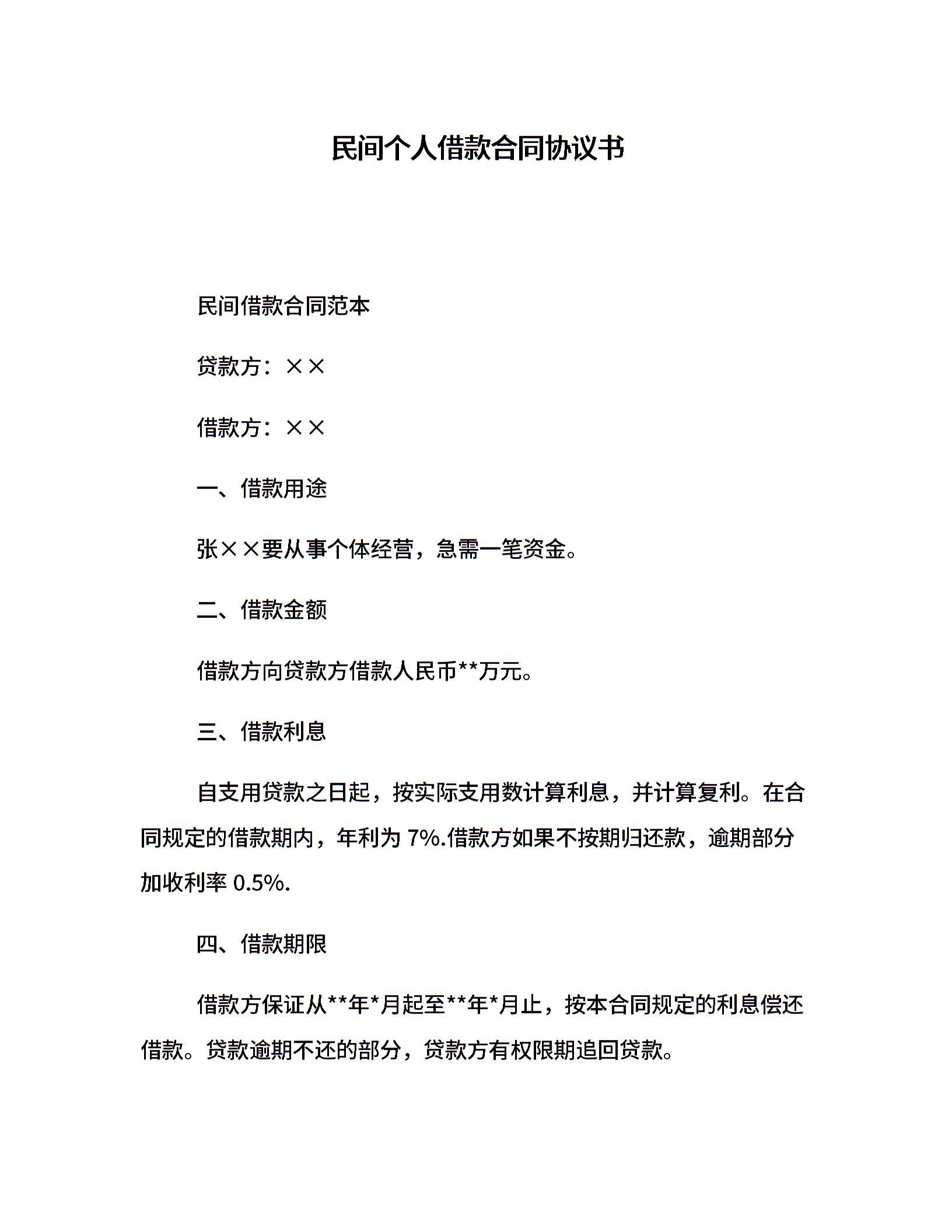 民间个人借款合同协议书

民间借款合同范本

贷款方：××

借款方：××

一、借款用途

张××要从事个体经营，急需一笔资金。

二、借款金额

借款方向贷款方借款人民币**万元。

三、借款利息

自支用贷款之日起，按实际支用数计算利息，并计算复利。在合同规定的借款期内，年利为 7%.借款方如果不按期归还款，逾期部分加收利率 0.5%.

四、借款期限

借款方保证从**年*月起至**年*月止，按本合同规定的利息偿还借款。贷款逾期不还的部分，贷款方有权限期追回贷款。